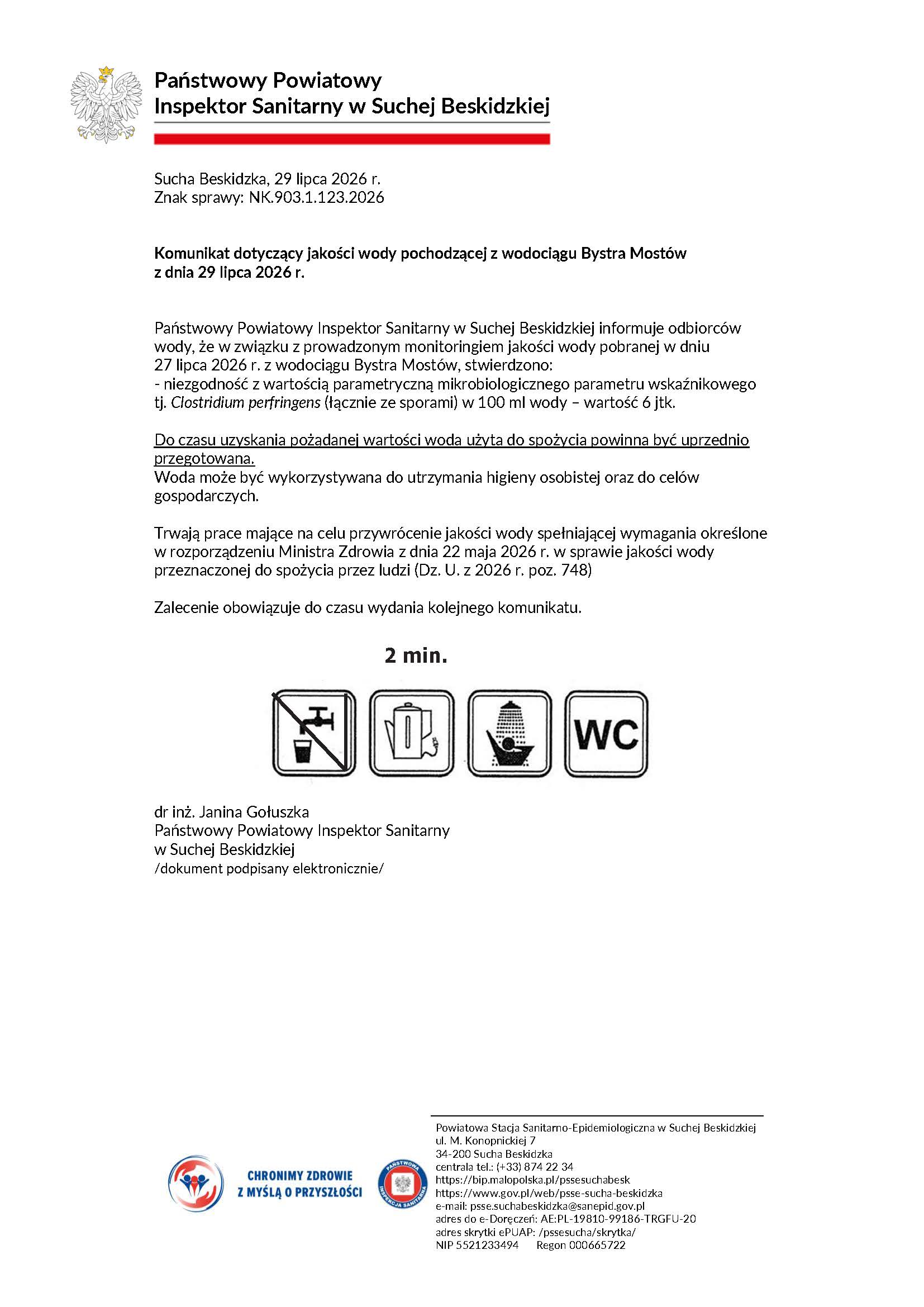 Państwowy Powiatowy
Inspektor Sanitarny w Suchej Beskidzkiej

Sucha Beskidzka, 29 lipca 2026 r.
Znak sprawy: NK.903.1.123.2026

Komunikat dotyczący jakości wody pochodzącej z wodociągu Bystra Mostów z dnia 29 lipca 2026 r.

Państwowy Powiatowy Inspektor Sanitarny w Suchej Beskidzkiej informuje odbiorców wody, że w związku z prowadzonym monitoringiem jakości wody pobranej w dniu 27 lipca 2026 r. z wodociągu Bystra Mostów, stwierdzono:
- niezgodność z wartością parametryczną mikrobiologicznego parametru wskaźnikowego tj. Clostridium perfringens (łącznie ze sporami) w 100 ml wody – wartość 6 jtk.

Do czasu uzyskania pożądanej wartości woda użyta do spożycia powinna być uprzednio przegotowana.
Woda może być wykorzystywana do utrzymania higieny osobistej oraz do celów gospodarczych.

Trwają prace mające na celu przywrócenie jakości wody spełniającej wymagania określone w rozporządzeniu Ministra Zdrowia z dnia 22 maja 2026 r. w sprawie jakości wody przeznaczonej do spożycia przez ludzi (Dz. U. z 2026 r. poz. 748)

Zalecenie obowiązuje do czasu wydania kolejnego komunikatu.

2 min.

WC

dr inż. Janina Gołuszka
Państwowy Powiatowy Inspektor Sanitarny
w Suchej Beskidzkiej
/dokument podpisany elektronicznie/

CHRONIMY ZDROWIE
Z MYŚLĄ O PRZYSZŁOŚCI

PAŃSTWOWA INSPEKCJA SANITARNA

Powiatowa Stacja Sanitarno-Epidemiologiczna w Suchej Beskidzkiej
ul. M. Konopnickiej 7
34-200 Sucha Beskidzka
centrala tel.: (+33) 874 22 34
https://bip.malopolska.pl/pssesuchabesk
https://www.gov.pl/web/psse-sucha-beskidzka
e-mail: psse.suchabeskidzka@sanepid.gov.pl
adres do e-Doręczeń: AE:PL-19810-99186-TRGFU-20
adres skrytki ePUAP: /pssesucha/skrytka/
NIP 5521233494 Regon 000665722